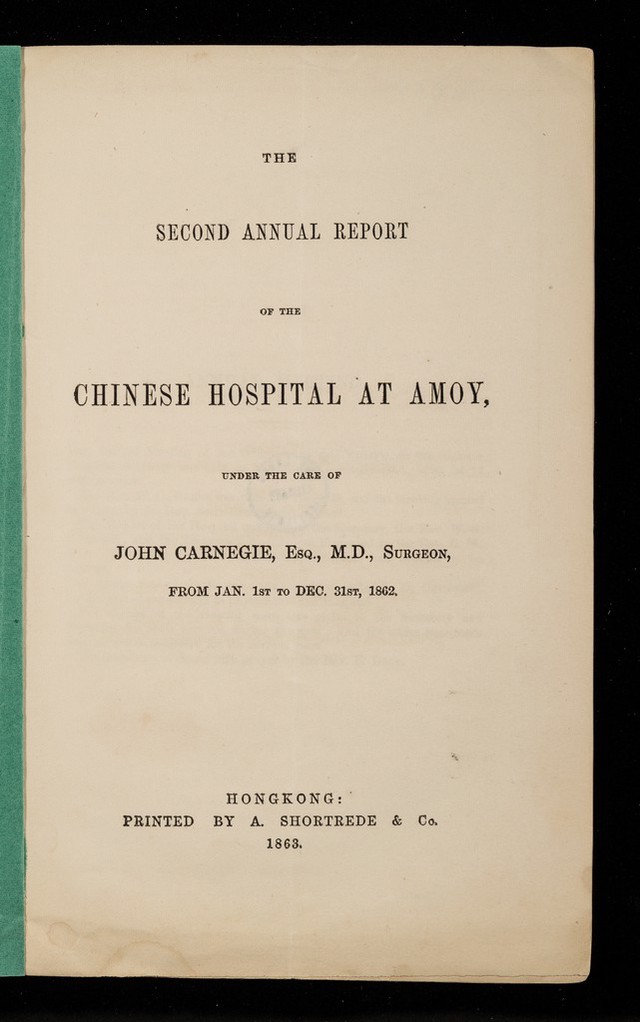 THE

SECOND ANNUAL REPORT

OF THE

CHINESE HOSPITAL AT AMOY,

UNDER THE CARE OF

JOHN CARNEGIE, Esq., M.D., Surgeon,

FROM JAN. 1st to DEC. 31st, 1862.

HONGKONG:
PRINTED BY A. SHORTREDE & Co.
1863.